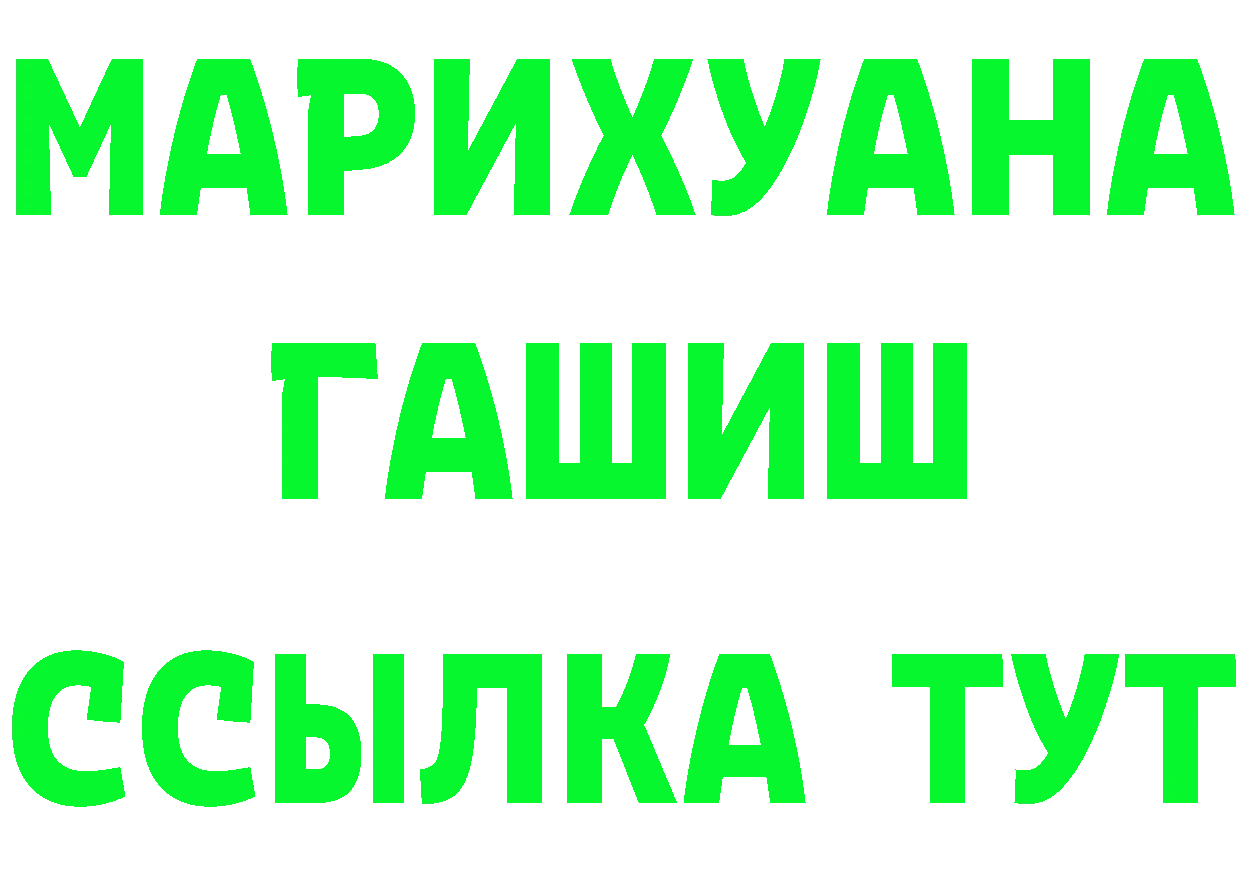 МАРИХУАНА
ГАШИШ
ССЫЛКА ТУТ